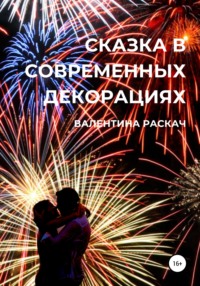 СКАЗКА В СОВРЕМЕННЫХ ДЕКОРАЦИЯХ

ВАЛЕНТИНА РАСКАЧ

16+